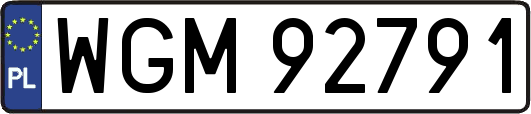 PL
WGM 92791